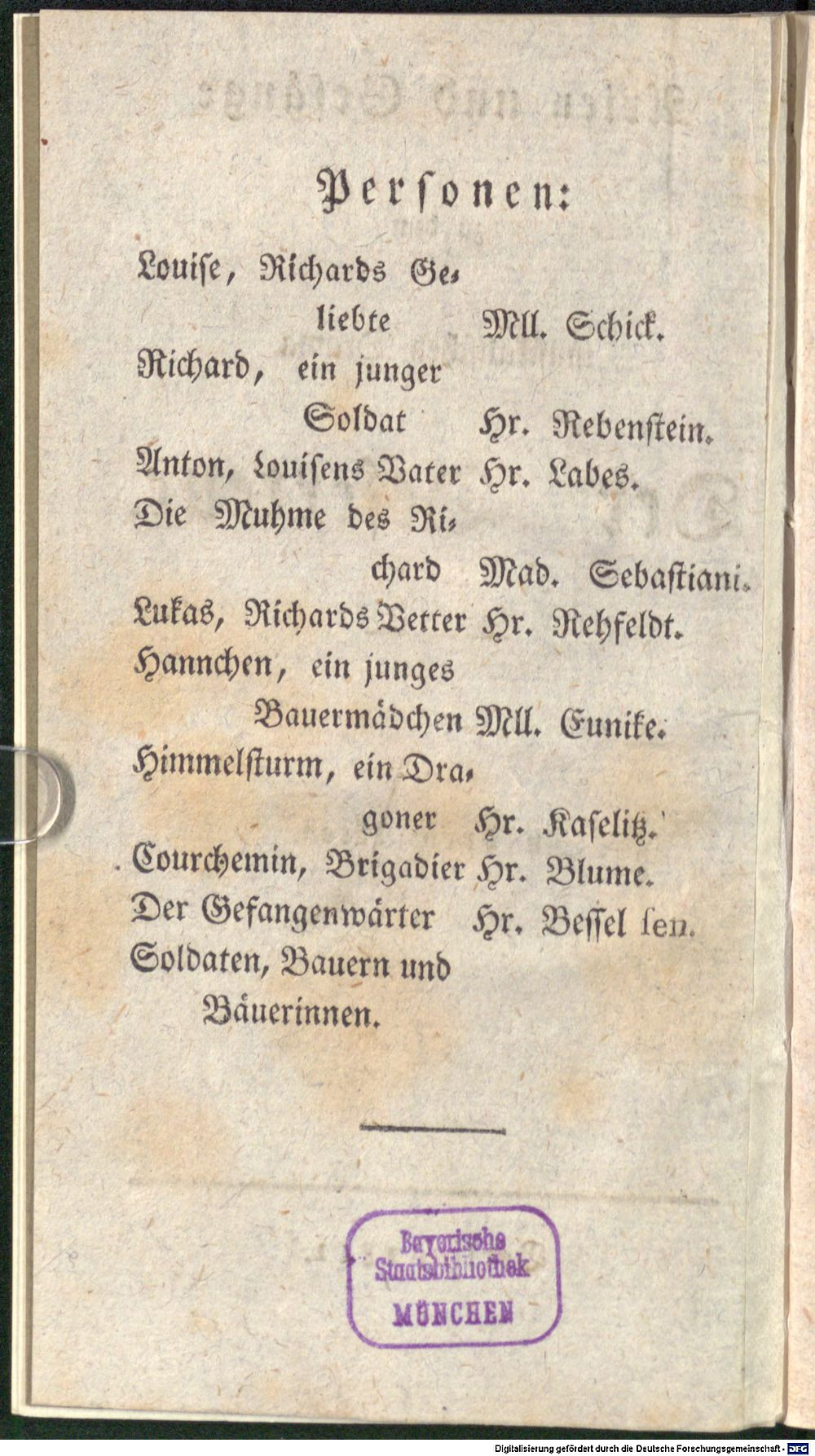 Personen:

Louise, Richards Geliebte Mll. Schick.

Richard, ein junger Soldat Hr. Rebenstein.

Anton, Louisens Vater Hr. Labes.

Die Muhme des Richard Mad. Sebastiani.

Lukas, Richards Vetter Hr. Rehfeldt.

Hannchen, ein junges Bauermädchen Mll. Eunike.

Himmelsturm, ein Dragoner Hr. Kaselitz.

Courchemin, Brigadier Hr. Blume.

Der Gefangenwärter Hr. Bessel sen.

Soldaten, Bauern und Bäuerinnen.

Bayerische Staatsbibliothek MÜNCHEN

Digitalisierung gefördert durch die Deutsche Forschungsgemeinschaft - DFG